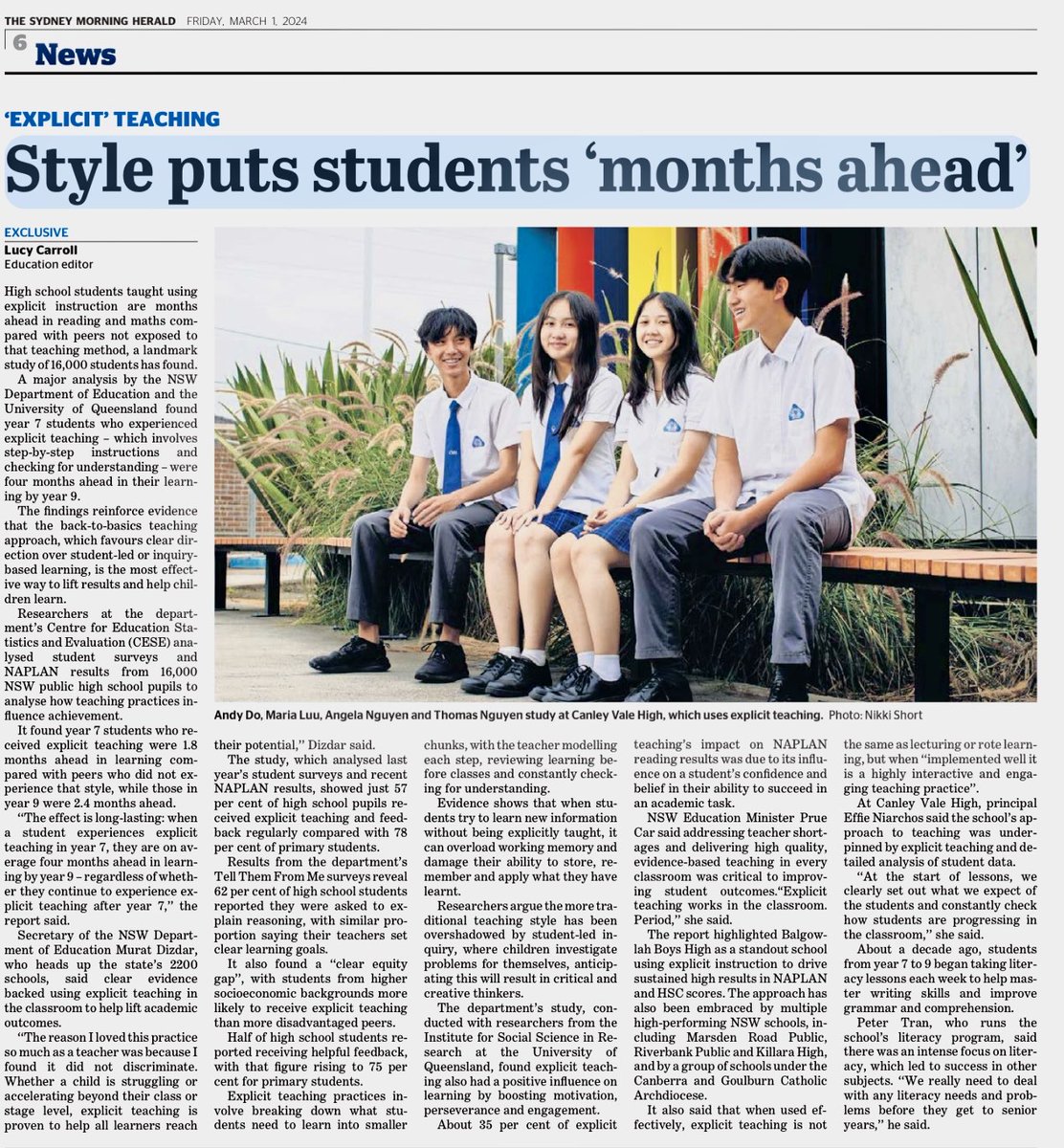 THE SYDNEY MORNING HERALD FRIDAY, MARCH 1, 2024

6 News

'EXPLICIT' TEACHING

Style puts students 'months ahead'

EXCLUSIVE
Lucy Carroll
Education editor

High school students taught using explicit instruction are months ahead in reading and maths compared with peers not exposed to that teaching method, a landmark study of 16,000 students has found.

A major analysis by the NSW Department of Education and the University of Queensland found year 7 students who experienced explicit teaching – which involves step-by-step instructions and checking for understanding – were four months ahead in their learning by year 9.

The findings reinforce evidence that the back-to-basics teaching approach, which favours clear direction over student-led or inquiry-based learning, is the most effective way to lift results and help children learn.

Researchers at the department's Centre for Education Statistics and Evaluation (CESE) analysed student surveys and NAPLAN results from 16,000 NSW public high school pupils to analyse how teaching practices influence achievement.

It found year 7 students who received explicit teaching were 1.8 months ahead in learning compared with peers who did not experience that style, while those in year 9 were 2.4 months ahead.

"The effect is long-lasting: when a student experiences explicit teaching in year 7, they are on average four months ahead in learning by year 9 – regardless of whether they continue to experience explicit teaching after year 7," the report said.

Secretary of the NSW Department of Education Murat Dizdar, who heads up the state's 2200 schools, said clear evidence backed using explicit teaching in the classroom to help lift academic outcomes.

"The reason I loved this practice so much as a teacher was because I found it did not discriminate. Whether a child is struggling or accelerating beyond their class or stage level, explicit teaching is proven to help all learners reach their potential," Dizdar said.

The study, which analysed last year's student surveys and recent NAPLAN results, showed just 57 per cent of high school pupils received explicit teaching and feedback regularly compared with 78 per cent of primary students.

Results from the department's Tell Them From Me surveys reveal 62 per cent of high school students reported they were asked to explain reasoning, with similar proportion saying their teachers set clear learning goals.

It also found a "clear equity gap", with students from higher socioeconomic backgrounds more likely to receive explicit teaching than more disadvantaged peers.

Half of high school students reported receiving helpful feedback, with that figure rising to 75 per cent for primary students.

Explicit teaching practices involve breaking down what students need to learn into smaller chunks, with the teacher modelling each step, reviewing learning before classes and constantly checking for understanding.

Evidence shows that when students try to learn new information without being explicitly taught, it can overload working memory and damage their ability to store, remember and apply what they have learnt.

Researchers argue the more traditional teaching style has been overshadowed by student-led inquiry, where children investigate problems for themselves, anticipating this will result in critical and creative thinkers.

The department's study, conducted with researchers from the Institute for Social Science in Research at the University of Queensland, found explicit teaching also had a positive influence on learning by boosting motivation, perseverance and engagement.

About 35 per cent of explicit teaching's impact on NAPLAN reading results was due to its influence on a student's confidence and belief in their ability to succeed in an academic task.

NSW Education Minister Prue Car said addressing teacher shortages and delivering high quality, evidence-based teaching in every classroom was critical to improving student outcomes."Explicit teaching works in the classroom. Period," she said.

The report highlighted Balgowlah Boys High as a standout school using explicit instruction to drive sustained high results in NAPLAN and HSC scores. The approach has also been embraced by multiple high-performing NSW schools, including Marsden Road Public, Riverbank Public and Killara High, and by a group of schools under the Canberra and Goulburn Catholic Archdiocese.

It also said that when used effectively, explicit teaching is not the same as lecturing or rote learning, but when "implemented well it is a highly interactive and engaging teaching practice".

At Canley Vale High, principal Effie Niarchos said the school's approach to teaching was underpinned by explicit teaching and detailed analysis of student data.

"At the start of lessons, we clearly set out what we expect of the students and constantly check how students are progressing in the classroom," she said.

About a decade ago, students from year 7 to 9 began taking literacy lessons each week to help master writing skills and improve grammar and comprehension.

Peter Tran, who runs the school's literacy program, said there was an intense focus on literacy, which led to success in other subjects. "We really need to deal with any literacy needs and problems before they get to senior years," he said.

Andy Do, Maria Luu, Angela Nguyen and Thomas Nguyen study at Canley Vale High, which uses explicit teaching. Photo: Nikki Short